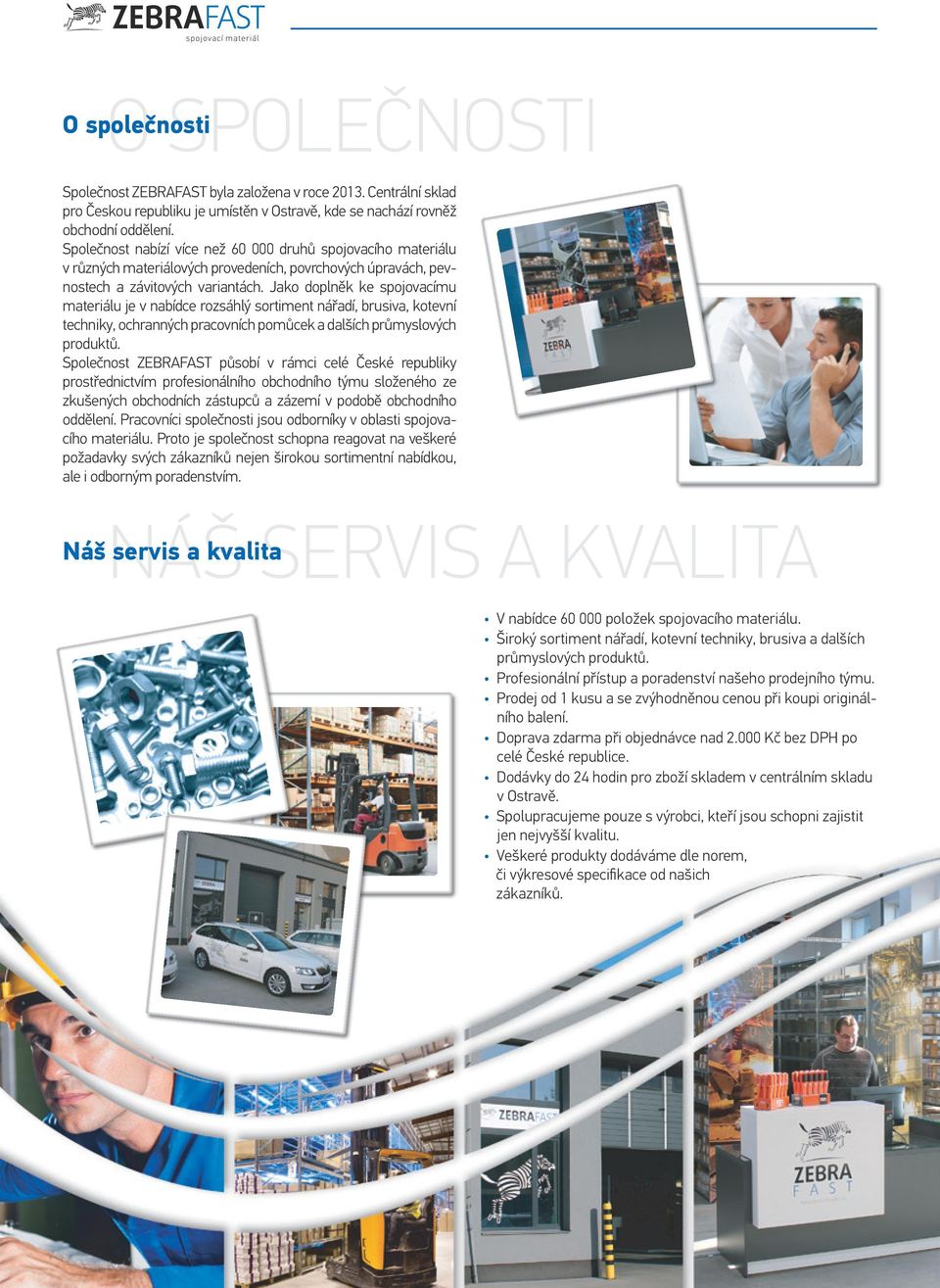 ZEBRAFAST
spojovací materiál

O SPOLEČNOSTI
O společnosti

Společnost ZEBRAFAST byla založena v roce 2013. Centrální sklad pro Českou republiku je umístěn v Ostravě, kde se nachází rovněž obchodní oddělení.
Společnost nabízí více než 60 000 druhů spojovacího materiálu v různých materiálových provedeních, povrchových úpravách, pevnostech a závitových variantách. Jako doplněk ke spojovacímu materiálu je v nabídce rozsáhlý sortiment nářadí, brusiva, kotevní techniky, ochranných pracovních pomůcek a dalších průmyslových produktů.
Společnost ZEBRAFAST působí v rámci celé České republiky prostřednictvím profesionálního obchodního týmu složeného ze zkušených obchodních zástupců a zázemí v podobě obchodního oddělení. Pracovníci společnosti jsou odborníky v oblasti spojovacího materiálu. Proto je společnost schopna reagovat na veškeré požadavky svých zákazníků nejen širokou sortimentní nabídkou, ale i odborným poradenstvím.

ZEBRA

NÁŠ SERVIS A KVALITA
Náš servis a kvalita

• V nabídce 60 000 položek spojovacího materiálu.
• Široký sortiment nářadí, kotevní techniky, brusiva a dalších průmyslových produktů.
• Profesionální přístup a poradenství našeho prodejního týmu.
• Prodej od 1 kusu a se zvýhodněnou cenou při koupi originálního balení.
• Doprava zdarma při objednávce nad 2.000 Kč bez DPH po celé České republice.
• Dodávky do 24 hodin pro zboží skladem v centrálním skladu v Ostravě.
• Spolupracujeme pouze s výrobci, kteří jsou schopni zajistit jen nejvyšší kvalitu.
• Veškeré produkty dodáváme dle norem, či výkresové specifikace od našich zákazníků.

ZEBRAFAST

ZEBRA
FAST